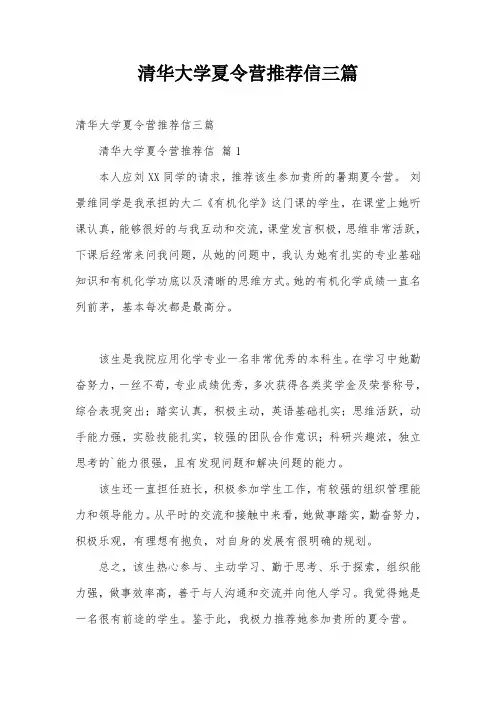 清华大学夏令营推荐信三篇

清华大学夏令营推荐信三篇

清华大学夏令营推荐信 篇 1

本人应刘 XX 同学的请求，推荐该生参加贵所的暑期夏令营。 刘景维同学是我承担的大二《有机化学》这门课的学生，在课堂上她听课认真，能够很好的与我互动和交流，课堂发言积极，思维非常活跃，下课后经常来问我问题，从她的问题中，我认为她有扎实的专业基础知识和有机化学功底以及清晰的思维方式。她的有机化学成绩一直名列前茅，基本每次都是最高分。

该生是我院应用化学专业一名非常优秀的本科生。在学习中她勤奋努力，一丝不苟，专业成绩优秀，多次获得各类奖学金及荣誉称号，综合表现突出；踏实认真，积极主动，英语基础扎实；思维活跃，动手能力强，实验技能扎实，较强的团队合作意识；科研兴趣浓，独立思考的`能力很强，且有发现问题和解决问题的能力。

该生还一直担任班长，积极参加学生工作，有较强的组织管理能力和领导能力。从平时的交流和接触中来看，她做事踏实，勤奋努力，积极乐观，有理想有抱负，对自身的发展有很明确的规划。

总之，该生热心参与、主动学习、勤于思考、乐于探索，组织能力强，做事效率高，善于与人沟通和交流并向他人学习。我觉得她是一名很有前途的学生。鉴于此，我极力推荐她参加贵所的夏令营。